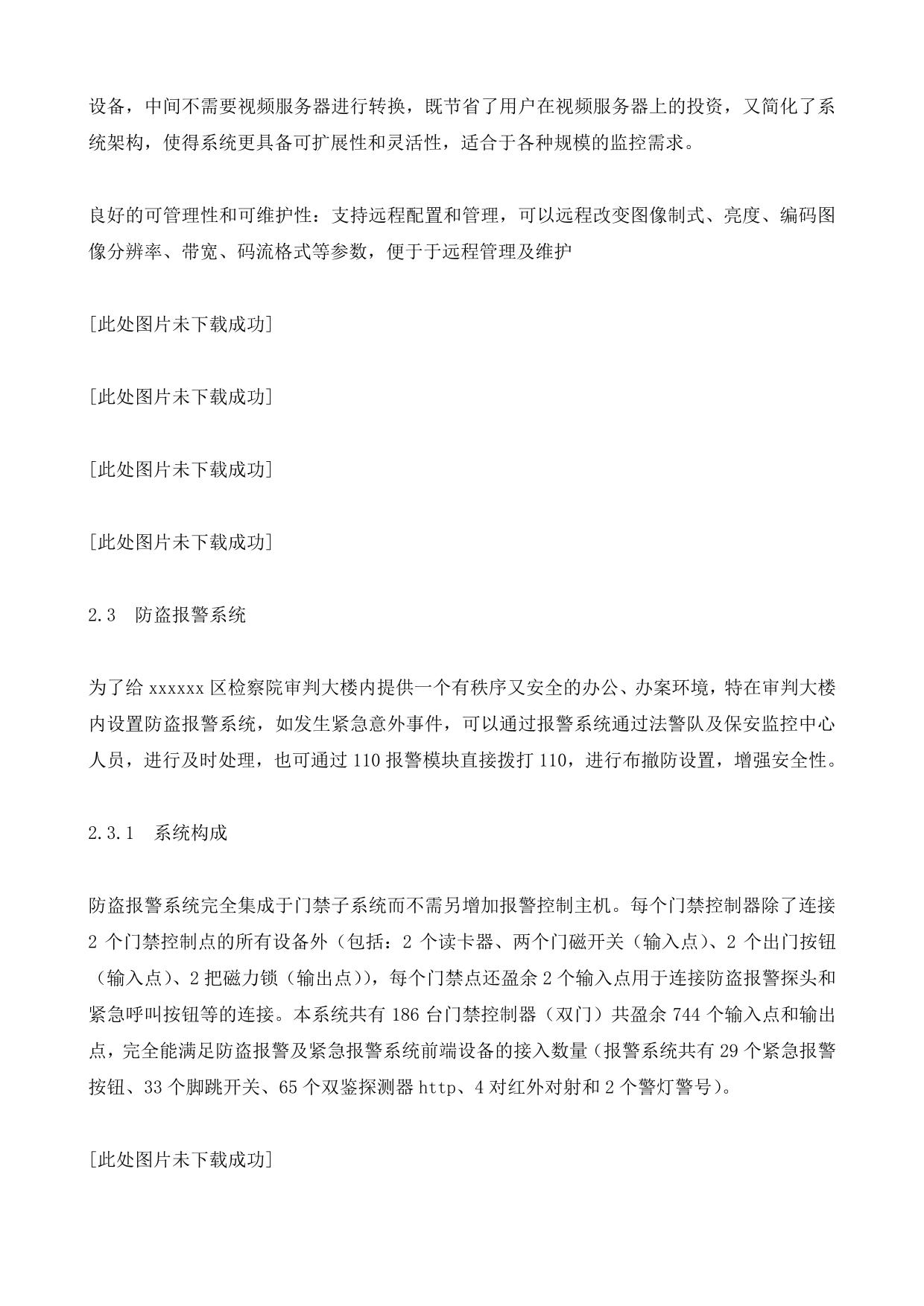 设备，中间不需要视频服务器进行转换，既节省了用户在视频服务器上的投资，又简化了系统架构，使得系统更具备可扩展性和灵活性，适合于各种规模的监控需求。

良好的可管理性和可维护性：支持远程配置和管理，可以远程改变图像制式、亮度、编码图像分辨率、带宽、码流格式等参数，便于于远程管理及维护

[此处图片未下载成功]

[此处图片未下载成功]

[此处图片未下载成功]

[此处图片未下载成功]

2.3　防盗报警系统

为了给 xxxxxx 区检察院审判大楼内提供一个有秩序又安全的办公、办案环境，特在审判大楼内设置防盗报警系统，如发生紧急意外事件，可以通过报警系统通过法警队及保安监控中心人员，进行及时处理，也可通过 110 报警模块直接拨打 110，进行布撤防设置，增强安全性。

2.3.1　系统构成

防盗报警系统完全集成于门禁子系统而不需另增加报警控制主机。每个门禁控制器除了连接 2 个门禁控制点的所有设备外（包括：2 个读卡器、两个门磁开关（输入点）、2 个出门按钮（输入点）、2 把磁力锁（输出点）），每个门禁点还盈余 2 个输入点用于连接防盗报警探头和紧急呼叫按钮等的连接。本系统共有 186 台门禁控制器（双门）共盈余 744 个输入点和输出点，完全能满足防盗报警及紧急报警系统前端设备的接入数量（报警系统共有 29 个紧急报警按钮、33 个脚跳开关、65 个双鉴探测器 http、4 对红外对射和 2 个警灯警号）。

[此处图片未下载成功]